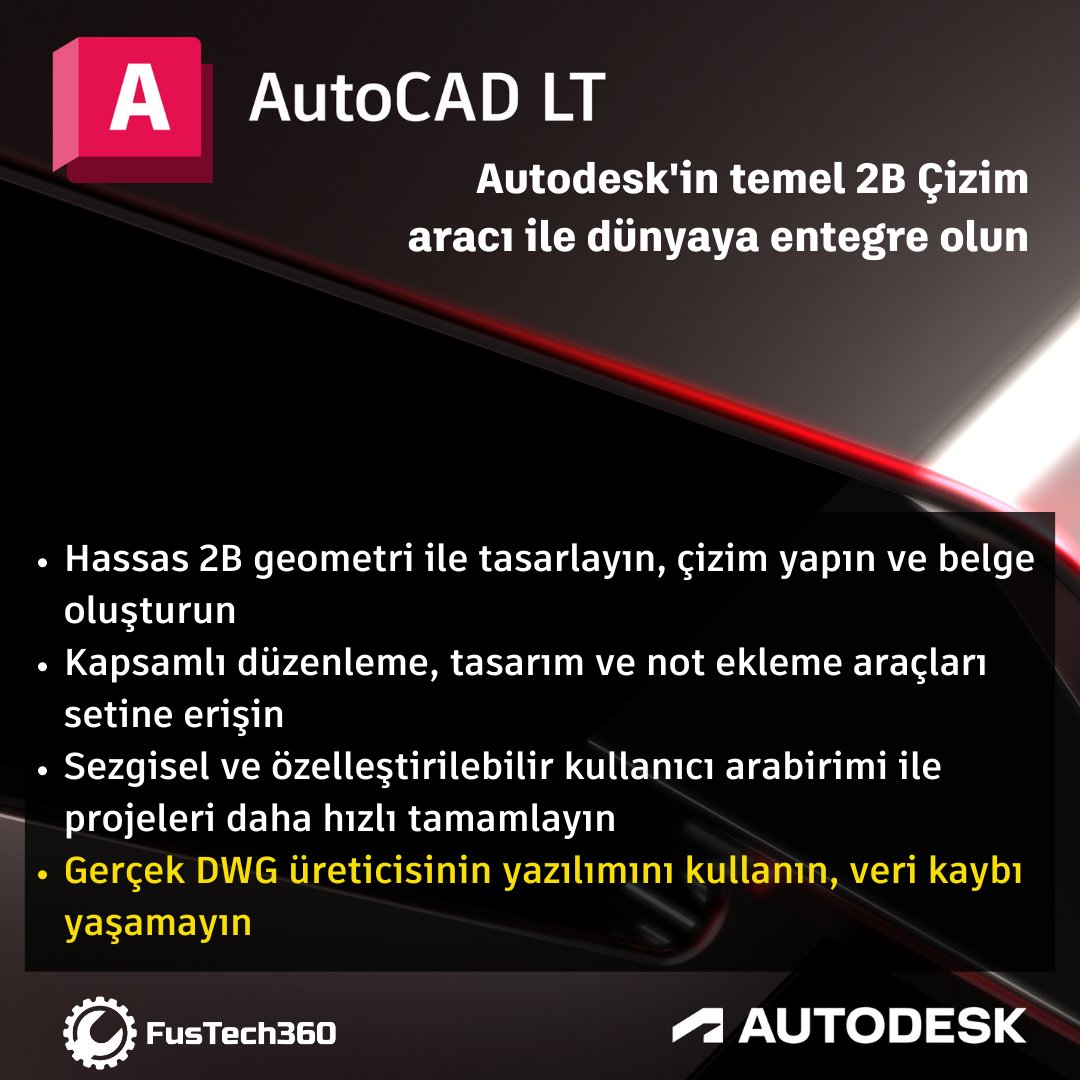 A

AutoCAD LT

Autodesk'in temel 2B Çizim aracı ile dünyaya entegre olun

• Hassas 2B geometri ile tasarlayın, çizim yapın ve belge oluşturun
• Kapsamlı düzenleme, tasarım ve not ekleme araçları setine erişin
• Sezgisel ve özelleştirilebilir kullanıcı arabirimi ile projeleri daha hızlı tamamlayın
• Gerçek DWG üreticisinin yazılımını kullanın, veri kaybı yaşamayın

FusTech360

AUTODESK